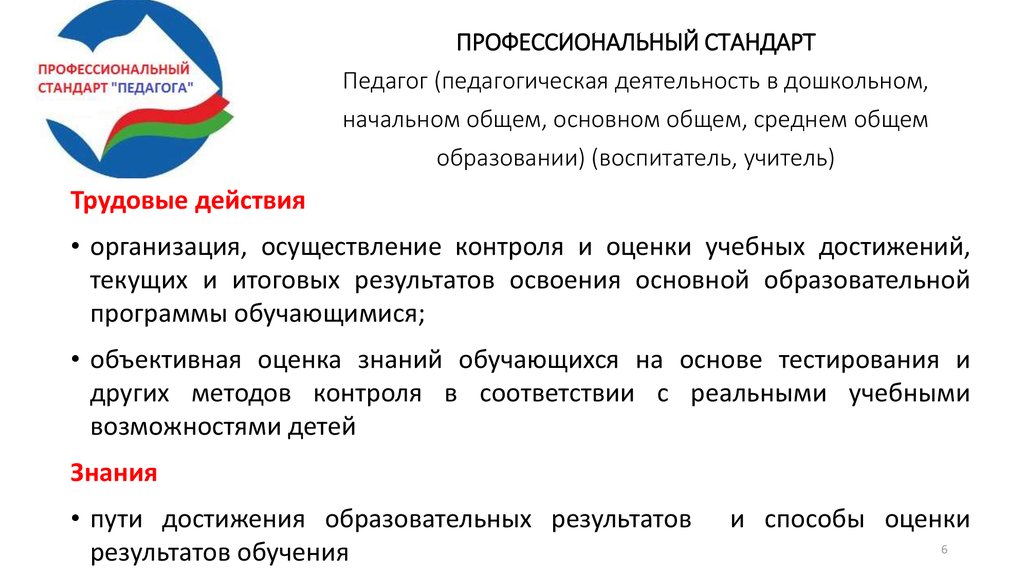 ПРОФЕССИОНАЛЬНЫЙ СТАНДАРТ "ПЕДАГОГА"

ПРОФЕССИОНАЛЬНЫЙ СТАНДАРТ

Педагог (педагогическая деятельность в дошкольном, начальном общем, основном общем, среднем общем образовании) (воспитатель, учитель)

Трудовые действия

• организация, осуществление контроля и оценки учебных достижений, текущих и итоговых результатов освоения основной образовательной программы обучающимися;

• объективная оценка знаний обучающихся на основе тестирования и других методов контроля в соответствии с реальными учебными возможностями детей

Знания

• пути достижения образовательных результатов и способы оценки результатов обучения

6